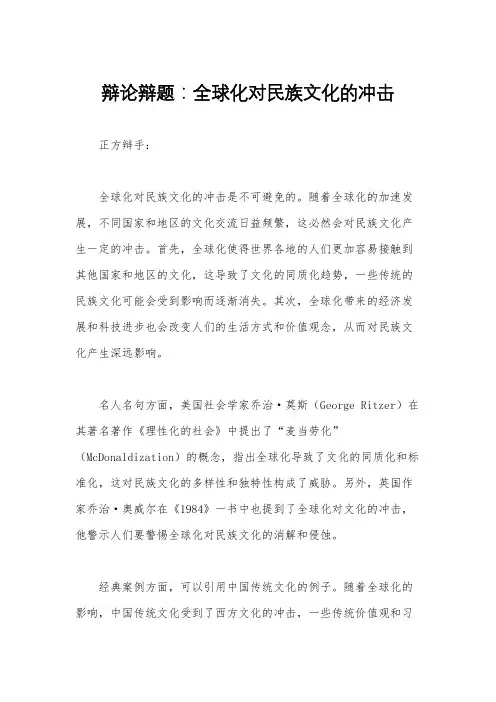 辩论辩题：全球化对民族文化的冲击

正方辩手：

全球化对民族文化的冲击是不可避免的。随着全球化的加速发展，不同国家和地区的文化交流日益频繁，这必然会对民族文化产生一定的冲击。首先，全球化使得世界各地的人们更加容易接触到其他国家和地区的文化，这导致了文化的同质化趋势，一些传统的民族文化可能会受到影响而逐渐消失。其次，全球化带来的经济发展和科技进步也会改变人们的生活方式和价值观念，从而对民族文化产生深远影响。

名人名句方面，美国社会学家乔治·莫斯（George Ritzer）在其著名著作《理性化的社会》中提出了“麦当劳化”（McDonaldization）的概念，指出全球化导致了文化的同质化和标准化，这对民族文化的多样性和独特性构成了威胁。另外，英国作家乔治·奥威尔在《1984》一书中也提到了全球化对文化的冲击，他警示人们要警惕全球化对民族文化的消解和侵蚀。

经典案例方面，可以引用中国传统文化的例子。随着全球化的影响，中国传统文化受到了西方文化的冲击，一些传统价值观和习